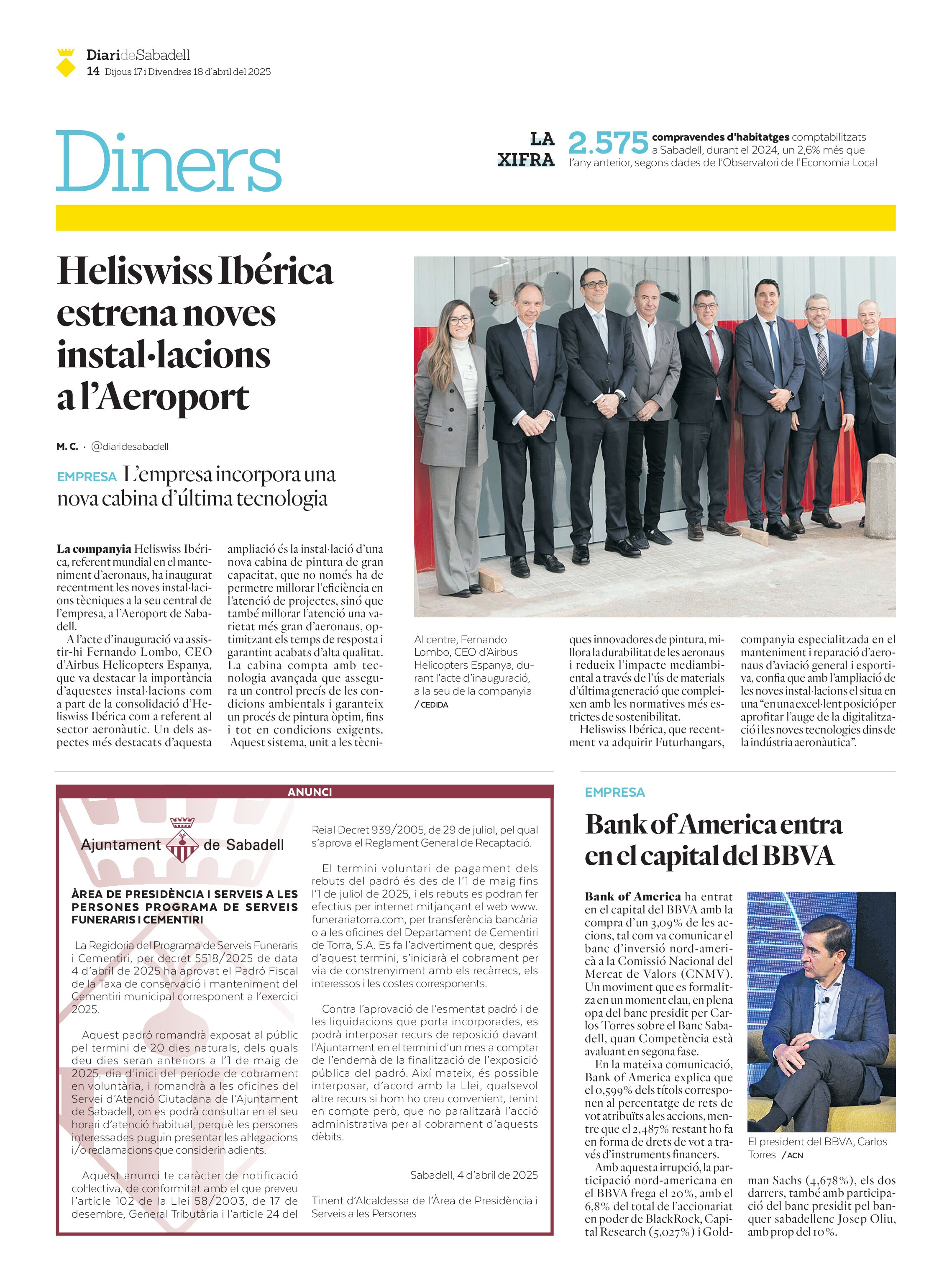 DiarideSabadell
14 Dijous 17 i Divendres 18 d'abril del 2025

Diners

LA XIFRA 2.575 compravendes d'habitatges comptabilitzats a Sabadell, durant el 2024, un 2,6% més que l'any anterior, segons dades de l'Observatori de l'Economia Local

Heliswiss Ibérica estrena noves instal·lacions a l'Aeroport

M. C. · @diaridesabadell

EMPRESA L'empresa incorpora una nova cabina d'última tecnologia

La companyia Heliswiss Ibérica, referent mundial en el manteniment d'aeronaus, ha inaugurat recentment les noves instal·lacions tècniques a la seu central de l'empresa, a l'Aeroport de Sabadell.

A l'acte d'inauguració va assistir-hi Fernando Lombo, CEO d'Airbus Helicopters Espanya, que va destacar la importància d'aquestes instal·lacions com a part de la consolidació d'Heliswiss Ibérica com a referent al sector aeronàutic. Un dels aspectes més destacats d'aquesta ampliació és la instal·lació d'una nova cabina de pintura de gran capacitat, que no només ha de permetre millorar l'eficiència en l'atenció de projectes, sinó que també millorar l'atenció una varietat més gran d'aeronaus, optimitzant els temps de resposta i garantint acabats d'alta qualitat. La cabina compta amb tecnologia avançada que assegura un control precís de les condicions ambientals i garanteix un procés de pintura òptim, fins i tot en condicions exigents.

Aquest sistema, unit a les tècniques innovadores de pintura, millora la durabilitat de les aeronaus i redueix l'impacte mediambiental a través de l'ús de materials d'última generació que compleixen amb les normatives més estrictes de sostenibilitat.

Heliswiss Ibérica, que recentment va adquirir Futurhangars, companyia especialitzada en el manteniment i reparació d'aeronaus d'aviació general i esportiva, confia que amb l'ampliació de les noves instal·lacions el situa en una "en una excel·lent posició per aprofitar l'auge de la digitalització i les noves tecnologies dins de la indústria aeronàutica".

Al centre, Fernando Lombo, CEO d'Airbus Helicopters Espanya, durant l'acte d'inauguració, a la seu de la companyia / CEDIDA

ANUNCI

Ajuntament de Sabadell

ÀREA DE PRESIDÈNCIA I SERVEIS A LES PERSONES PROGRAMA DE SERVEIS FUNERARIS I CEMENTIRI

La Regidoria del Programa de Serveis Funeraris i Cementiri, per decret 5518/2025 de data 4 d'abril de 2025 ha aprovat el Padró Fiscal de la Taxa de conservació i manteniment del Cementiri municipal corresponent a l'exercici 2025.

Aquest padró romandrà exposat al públic pel termini de 20 dies naturals, dels quals deu dies seran anteriors a l'1 de maig de 2025, dia d'inici del període de cobrament en voluntària, i romandrà a les oficines del Servei d'Atenció Ciutadana de l'Ajuntament de Sabadell, on es podrà consultar en el seu horari d'atenció habitual, perquè les persones interessades puguin presentar les al·legacions i/o reclamacions que considerin adients.

Aquest anunci te caràcter de notificació col·lectiva, de conformitat amb el que preveu l'article 102 de la Llei 58/2003, de 17 de desembre, General Tributària i l'article 24 del Reial Decret 939/2005, de 29 de juliol, pel qual s'aprova el Reglament General de Recaptació.

El termini voluntari de pagament dels rebuts del padró és des de l'1 de maig fins l'1 de juliol de 2025, i els rebuts es podran fer efectius per internet mitjançant el web www.funerariatorra.com, per transferència bancària o a les oficines del Departament de Cementiri de Torra, S.A. Es fa l'advertiment que, després d'aquest termini, s'iniciarà el cobrament per via de constrenyiment amb els recàrrecs, els interessos i les costes corresponents.

Contra l'aprovació de l'esmentat padró i de les liquidacions que porta incorporades, es podrà interposar recurs de reposició davant l'Ajuntament en el termini d'un mes a comptar de l'endemà de la finalització de l'exposició pública del padró. Així mateix, és possible interposar, d'acord amb la Llei, qualsevol altre recurs si hom ho creu convenient, tenint en compte però, que no paralitzarà l'acció administrativa per al cobrament d'aquests dèbits.

Sabadell, 4 d'abril de 2025

Tinent d'Alcaldessa de l'Àrea de Presidència i Serveis a les Persones

EMPRESA

Bank of America entra en el capital del BBVA

Bank of America ha entrat en el capital del BBVA amb la compra d'un 3,09% de les accions, tal com va comunicar el banc d'inversió nord-americà a la Comissió Nacional del Mercat de Valors (CNMV). Un moviment que es formalitza en un moment clau, en plena opa del banc presidit per Carlos Torres sobre el Banc Sabadell, quan Competència està avaluant en segona fase.

En la mateixa comunicació, Bank of America explica que el 0,599% dels títols corresponen al percentatge de rets de vot atribuïts a les accions, mentre que el 2,487% restant ho fa en forma de drets de vot a través d'instruments financers.

Amb aquesta irrupció, la participació nord-americana en el BBVA frega el 20%, amb el 6,8% del total de l'accionariat en poder de BlackRock, Capital Research (5,027%) i Goldman Sachs (4,678%), els dos darrers, també amb participació del banc presidit pel banquer sabadellenc Josep Oliu, amb prop del 10%.

El president del BBVA, Carlos Torres / ACN